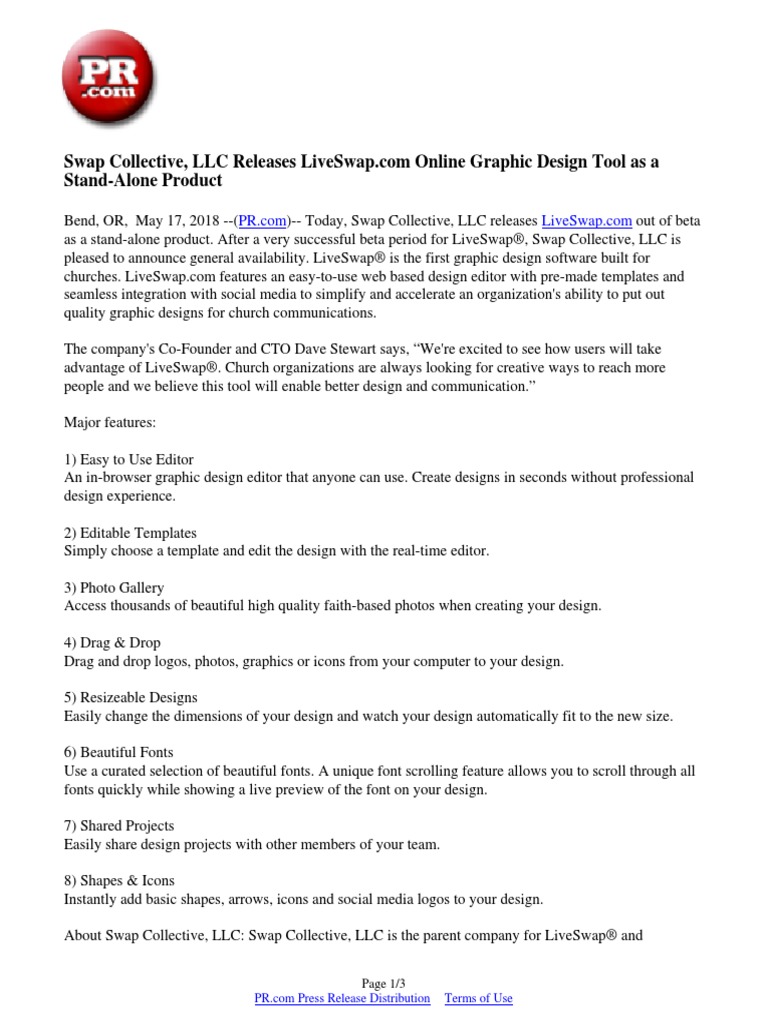 PR
.com

Swap Collective, LLC Releases LiveSwap.com Online Graphic Design Tool as a Stand-Alone Product

Bend, OR, May 17, 2018 --(PR.com)-- Today, Swap Collective, LLC releases LiveSwap.com out of beta as a stand-alone product. After a very successful beta period for LiveSwap®, Swap Collective, LLC is pleased to announce general availability. LiveSwap® is the first graphic design software built for churches. LiveSwap.com features an easy-to-use web based design editor with pre-made templates and seamless integration with social media to simplify and accelerate an organization's ability to put out quality graphic designs for church communications.

The company's Co-Founder and CTO Dave Stewart says, “We're excited to see how users will take advantage of LiveSwap®. Church organizations are always looking for creative ways to reach more people and we believe this tool will enable better design and communication.”

Major features:

1) Easy to Use Editor
An in-browser graphic design editor that anyone can use. Create designs in seconds without professional design experience.

2) Editable Templates
Simply choose a template and edit the design with the real-time editor.

3) Photo Gallery
Access thousands of beautiful high quality faith-based photos when creating your design.

4) Drag & Drop
Drag and drop logos, photos, graphics or icons from your computer to your design.

5) Resizeable Designs
Easily change the dimensions of your design and watch your design automatically fit to the new size.

6) Beautiful Fonts
Use a curated selection of beautiful fonts. A unique font scrolling feature allows you to scroll through all fonts quickly while showing a live preview of the font on your design.

7) Shared Projects
Easily share design projects with other members of your team.

8) Shapes & Icons
Instantly add basic shapes, arrows, icons and social media logos to your design.

About Swap Collective, LLC: Swap Collective, LLC is the parent company for LiveSwap® and

Page 1/3
PR.com Press Release Distribution Terms of Use